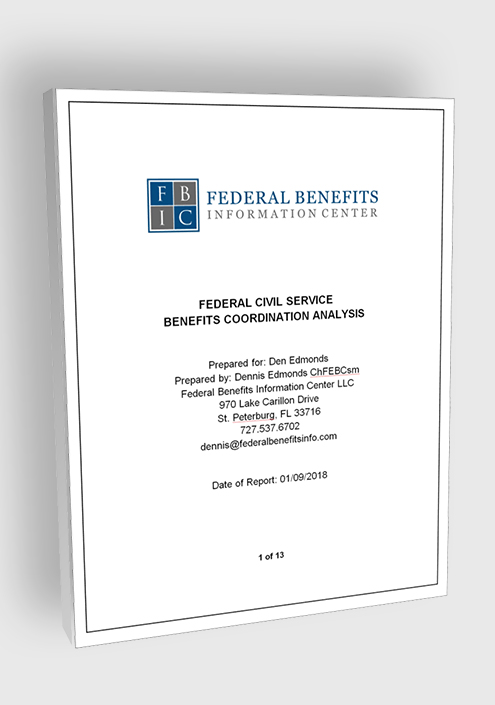 F B
I C
FEDERAL BENEFITS
INFORMATION CENTER

FEDERAL CIVIL SERVICE
BENEFITS COORDINATION ANALYSIS

Prepared for: Den Edmonds
Prepared by: Dennis Edmonds ChFEBCsm
Federal Benefits Information Center LLC
970 Lake Carillon Drive
St. Peterburg, FL 33716
727.537.6702
dennis@federalbenefitsinfo.com

Date of Report: 01/09/2018

1 of 13